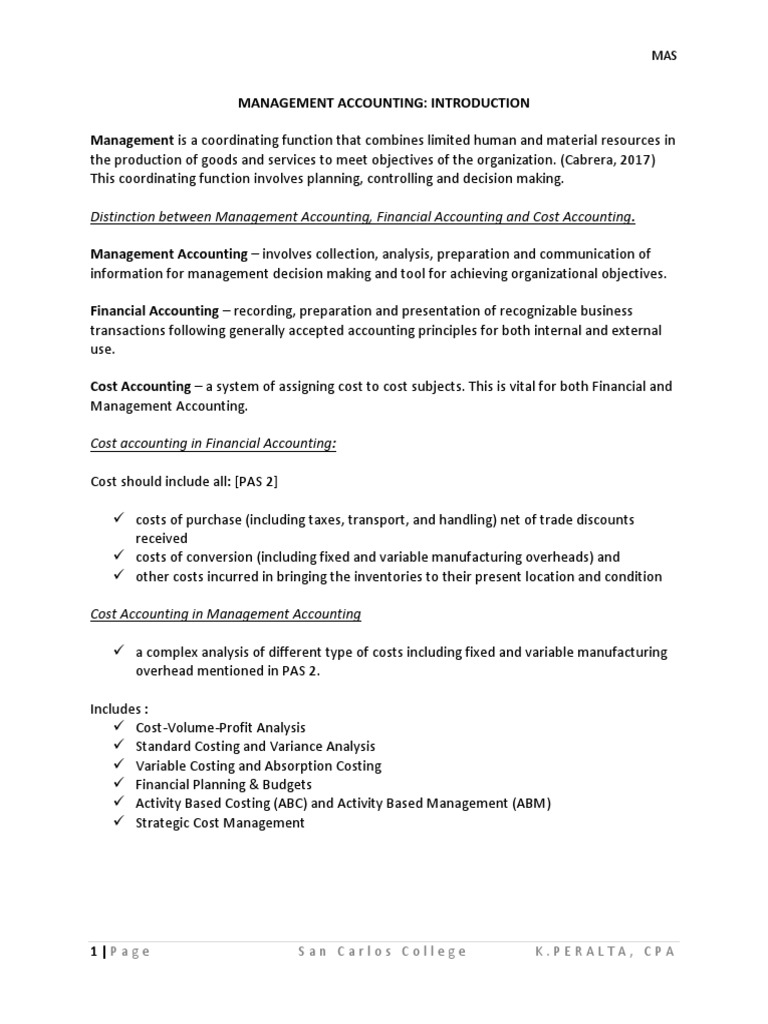 MAS

MANAGEMENT ACCOUNTING: INTRODUCTION

Management is a coordinating function that combines limited human and material resources in the production of goods and services to meet objectives of the organization. (Cabrera, 2017) This coordinating function involves planning, controlling and decision making.

Distinction between Management Accounting, Financial Accounting and Cost Accounting.

Management Accounting – involves collection, analysis, preparation and communication of information for management decision making and tool for achieving organizational objectives.

Financial Accounting – recording, preparation and presentation of recognizable business transactions following generally accepted accounting principles for both internal and external use.

Cost Accounting – a system of assigning cost to cost subjects. This is vital for both Financial and Management Accounting.

Cost accounting in Financial Accounting:

Cost should include all: [PAS 2]

✓ costs of purchase (including taxes, transport, and handling) net of trade discounts received
✓ costs of conversion (including fixed and variable manufacturing overheads) and
✓ other costs incurred in bringing the inventories to their present location and condition

Cost Accounting in Management Accounting

✓ a complex analysis of different type of costs including fixed and variable manufacturing overhead mentioned in PAS 2.

Includes :
✓ Cost-Volume-Profit Analysis
✓ Standard Costing and Variance Analysis
✓ Variable Costing and Absorption Costing
✓ Financial Planning & Budgets
✓ Activity Based Costing (ABC) and Activity Based Management (ABM)
✓ Strategic Cost Management

1 | Page San Carlos College K.PERALTA, CPA